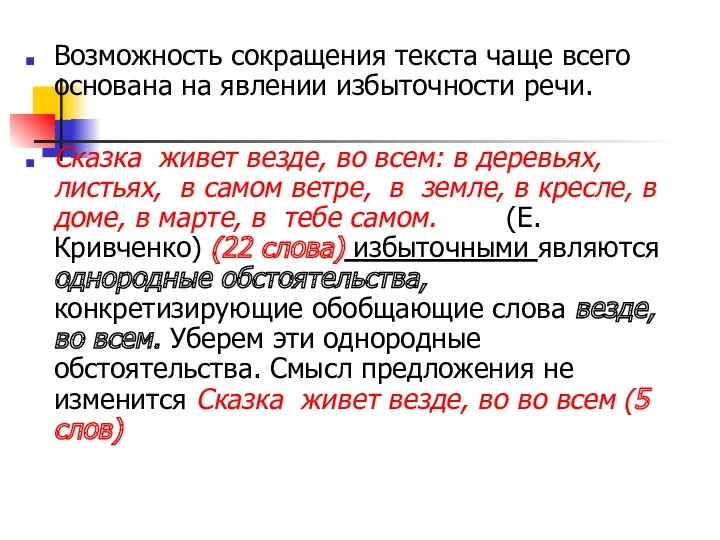 Возможность сокращения текста чаще всего основана на явлении избыточности речи.

Сказка живет везде, во всем: в деревьях, листьях, в самом ветре, в земле, в кресле, в доме, в марте, в тебе самом. (Е. Кривченко) (22 слова) избыточными являются однородные обстоятельства, конкретизирующие обобщающие слова везде, во всем. Уберем эти однородные обстоятельства. Смысл предложения не изменится Сказка живет везде, во во всем (5 слов)